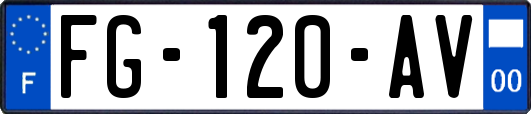 F

FG-120-AV

00